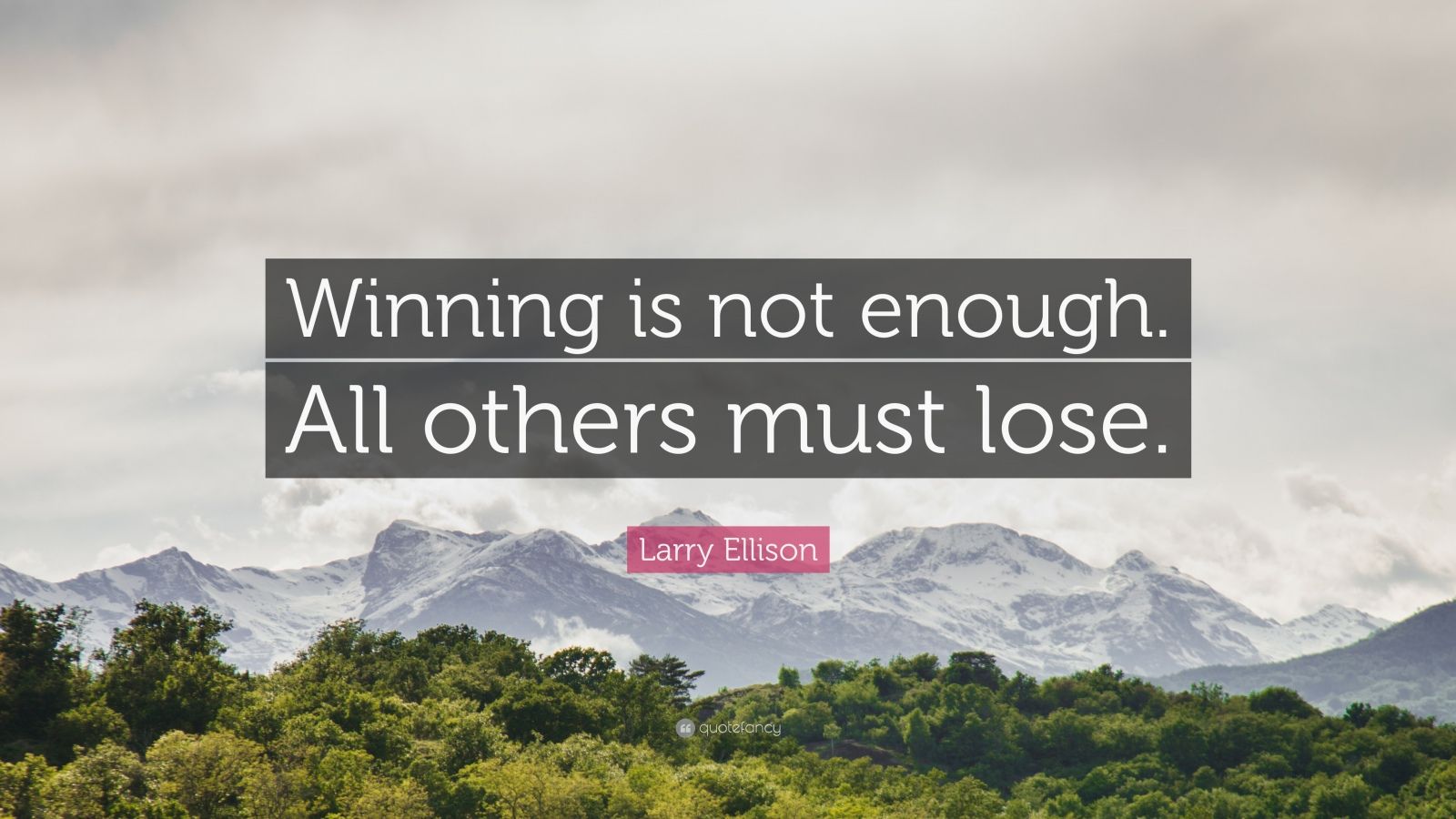 Winning is not enough.
All others must lose.

Larry Ellison

quotefancy